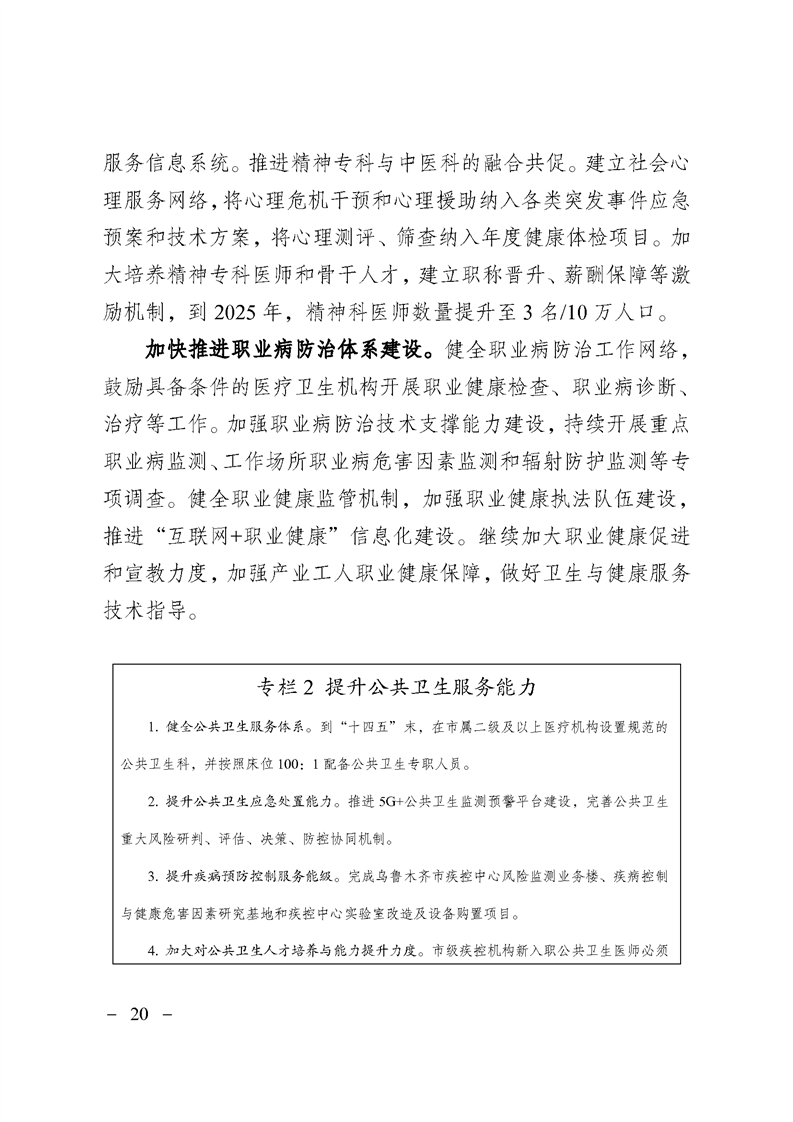 服务信息系统。推进精神专科与中医科的融合共促。建立社会心理服务网络，将心理危机干预和心理援助纳入各类突发事件应急预案和技术方案，将心理测评、筛查纳入年度健康体检项目。加大培养精神专科医师和骨干人才，建立职称晋升、薪酬保障等激励机制，到 2025 年，精神科医师数量提升至 3 名/10 万人口。

加快推进职业病防治体系建设。健全职业病防治工作网络，鼓励具备条件的医疗卫生机构开展职业健康检查、职业病诊断、治疗等工作。加强职业病防治技术支撑能力建设，持续开展重点职业病监测、工作场所职业病危害因素监测和辐射防护监测等专项调查。健全职业健康监管机制，加强职业健康执法队伍建设，推进“互联网+职业健康”信息化建设。继续加大职业健康促进和宣教力度，加强产业工人职业健康保障，做好卫生与健康服务技术指导。

专栏 2 提升公共卫生服务能力

1. 健全公共卫生服务体系。到“十四五”末，在市属二级及以上医疗机构设置规范的公共卫生科，并按照床位 100：1 配备公共卫生专职人员。

2. 提升公共卫生应急处置能力。推进 5G+公共卫生监测预警平台建设，完善公共卫生重大风险研判、评估、决策、防控协同机制。

3. 提升疾病预防控制服务能级。完成乌鲁木齐市疾控中心风险监测业务楼、疾病控制与健康危害因素研究基地和疾控中心实验室改造及设备购置项目。

4. 加大对公共卫生人才培养与能力提升力度。市级疾控机构新入职公共卫生医师必须

－ 20 －